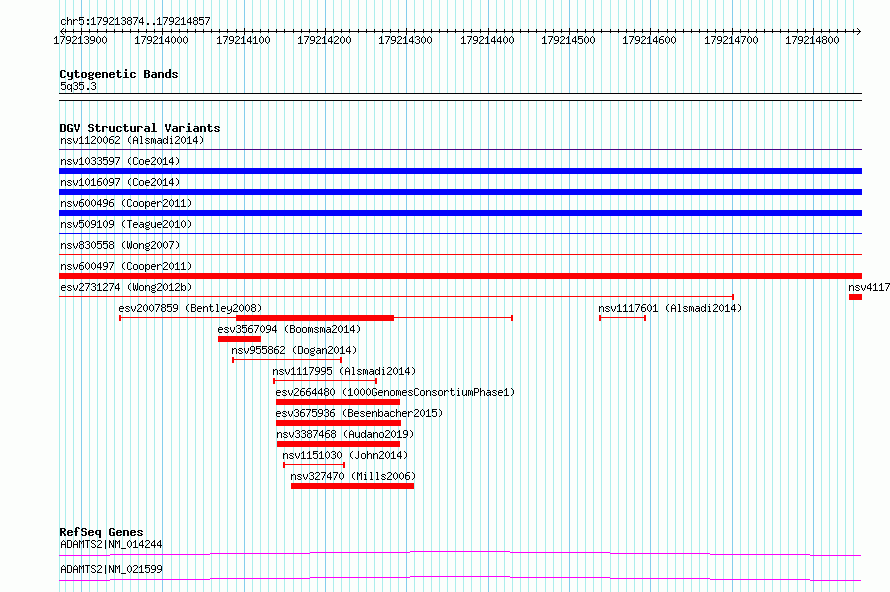 chr5:179213874..179214857
179213900 179214000 179214100 179214200 179214300 179214400 179214500 179214600 179214700 179214800

Cytogenetic Bands
5q35.3

DGV Structural Variants
nsv1120062 (Alsmadi2014)
nsv1033597 (Coe2014)
nsv1016097 (Coe2014)
nsv600496 (Cooper2011)
nsv509109 (Teague2010)
nsv830558 (Wong2007)
nsv600497 (Cooper2011)
esv2731274 (Wong2012b)
nsv4117
esv2007859 (Bentley2008)
nsv1117601 (Alsmadi2014)
esv3567094 (Boomsma2014)
nsv955862 (Dogan2014)
nsv1117995 (Alsmadi2014)
esv2664480 (1000GenomesConsortiumPhase1)
esv3675936 (Besenbacher2015)
nsv3387468 (Audano2019)
nsv1151030 (John2014)
nsv327470 (Mills2006)

RefSeq Genes
ADAMTS2|NM_014244
ADAMTS2|NM_021599